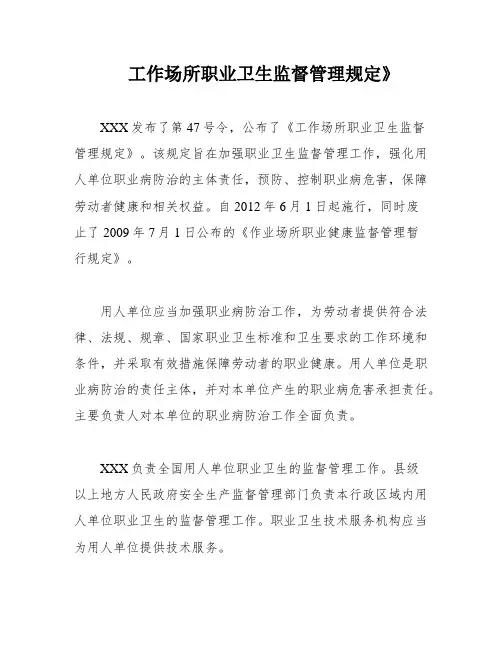 工作场所职业卫生监督管理规定》

XXX发布了第47号令，公布了《工作场所职业卫生监督管理规定》。该规定旨在加强职业卫生监督管理工作，强化用人单位职业病防治的主体责任，预防、控制职业病危害，保障劳动者健康和相关权益。自2012年6月1日起施行，同时废止了2009年7月1日公布的《作业场所职业健康监督管理暂行规定》。

用人单位应当加强职业病防治工作，为劳动者提供符合法律、法规、规章、国家职业卫生标准和卫生要求的工作环境和条件，并采取有效措施保障劳动者的职业健康。用人单位是职业病防治的责任主体，并对本单位产生的职业病危害承担责任。主要负责人对本单位的职业病防治工作全面负责。

XXX负责全国用人单位职业卫生的监督管理工作。县级以上地方人民政府安全生产监督管理部门负责本行政区域内用人单位职业卫生的监督管理工作。职业卫生技术服务机构应当为用人单位提供技术服务。